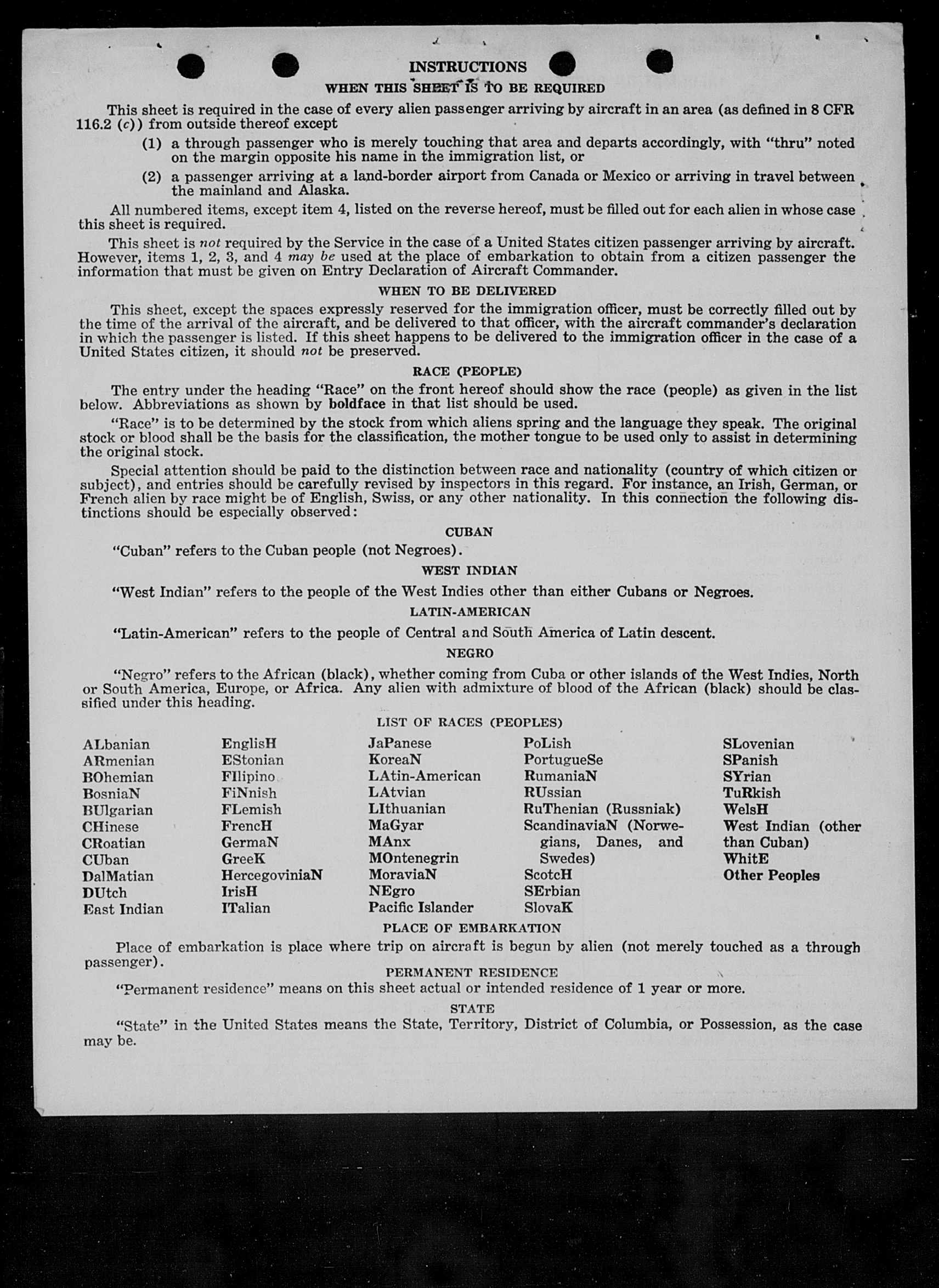 INSTRUCTIONS

WHEN THIS SHEET IS TO BE REQUIRED

This sheet is required in the case of every alien passenger arriving by aircraft in an area (as defined in 8 CFR 116.2 (c)) from outside thereof except

(1) a through passenger who is merely touching that area and departs accordingly, with "thru" noted on the margin opposite his name in the immigration list, or

(2) a passenger arriving at a land-border airport from Canada or Mexico or arriving in travel between the mainland and Alaska.

All numbered items, except item 4, listed on the reverse hereof, must be filled out for each alien in whose case this sheet is required.

This sheet is not required by the Service in the case of a United States citizen passenger arriving by aircraft. However, items 1, 2, 3, and 4 may be used at the place of embarkation to obtain from a citizen passenger the information that must be given on Entry Declaration of Aircraft Commander.

WHEN TO BE DELIVERED

This sheet, except the spaces expressly reserved for the immigration officer, must be correctly filled out by the time of the arrival of the aircraft, and be delivered to that officer, with the aircraft commander's declaration in which the passenger is listed. If this sheet happens to be delivered to the immigration officer in the case of a United States citizen, it should not be preserved.

RACE (PEOPLE)

The entry under the heading "Race" on the front hereof should show the race (people) as given in the list below. Abbreviations as shown by boldface in that list should be used.

"Race" is to be determined by the stock from which aliens spring and the language they speak. The original stock or blood shall be the basis for the classification, the mother tongue to be used only to assist in determining the original stock.

Special attention should be paid to the distinction between race and nationality (country of which citizen or subject), and entries should be carefully revised by inspectors in this regard. For instance, an Irish, German, or French alien by race might be of English, Swiss, or any other nationality. In this connection the following distinctions should be especially observed:

CUBAN

"Cuban" refers to the Cuban people (not Negroes).

WEST INDIAN

"West Indian" refers to the people of the West Indies other than either Cubans or Negroes.

LATIN-AMERICAN

"Latin-American" refers to the people of Central and South America of Latin descent.

NEGRO

"Negro" refers to the African (black), whether coming from Cuba or other islands of the West Indies, North or South America, Europe, or Africa. Any alien with admixture of blood of the African (black) should be classified under this heading.

LIST OF RACES (PEOPLES)

ALbanian
ARmenian
BOhemian
BosniaN
BUlgarian
CHinese
CRoatian
CUban
DalMatian
DUtch
East Indian

EnglisH
EStonian
FIlipino
FiNnish
FLemish
FrencH
GermaN
GreeK
HercegoviniaN
IrisH
ITalian

JaPanese
KoreaN
LAtin-American
LAtvian
LIthuanian
MaGyar
MAnx
MOntenegrin
MoraviaN
NEgro
Pacific Islander

PoLish
PortugueSe
RumaniaN
RUssian
RuThenian (Russniak)
ScandinaviaN (Norwegians, Danes, and Swedes)
ScotcH
SErbian
SlovaK

SLovenian
SPanish
SYrian
TuRkish
WelsH
West Indian (other than Cuban)
WhitE
Other Peoples

PLACE OF EMBARKATION

Place of embarkation is place where trip on aircraft is begun by alien (not merely touched as a through passenger).

PERMANENT RESIDENCE

"Permanent residence" means on this sheet actual or intended residence of 1 year or more.

STATE

"State" in the United States means the State, Territory, District of Columbia, or Possession, as the case may be.